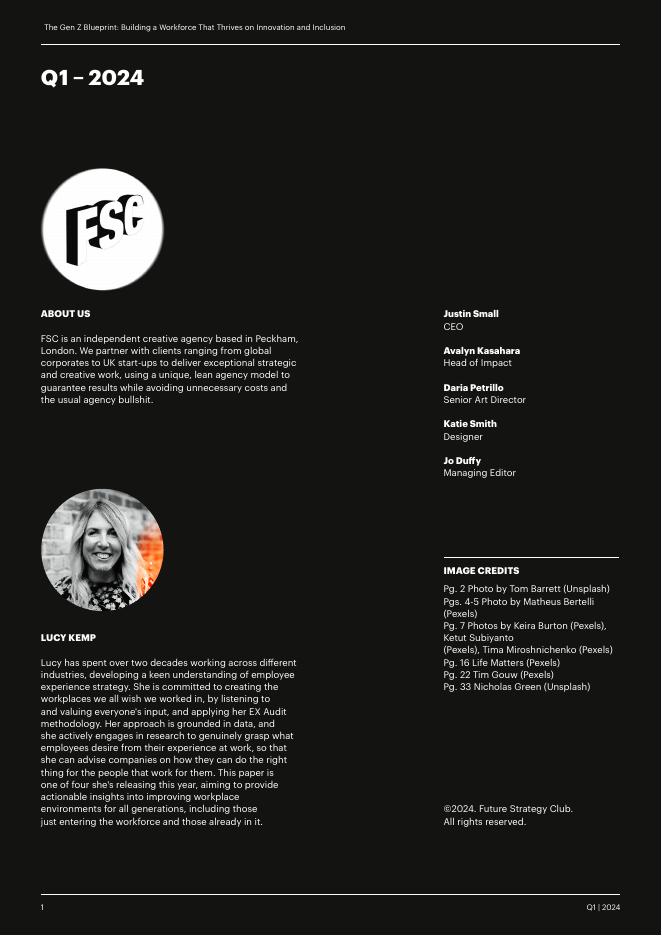 The Gen Z Blueprint: Building a Workforce That Thrives on Innovation and Inclusion

Q1 – 2024

FSC

ABOUT US

FSC is an independent creative agency based in Peckham, London. We partner with clients ranging from global corporates to UK start-ups to deliver exceptional strategic and creative work, using a unique, lean agency model to guarantee results while avoiding unnecessary costs and the usual agency bullshit.

LUCY KEMP

Lucy has spent over two decades working across different industries, developing a keen understanding of employee experience strategy. She is committed to creating the workplaces we all wish we worked in, by listening to and valuing everyone's input, and applying her EX Audit methodology. Her approach is grounded in data, and she actively engages in research to genuinely grasp what employees desire from their experience at work, so that she can advise companies on how they can do the right thing for the people that work for them. This paper is one of four she's releasing this year, aiming to provide actionable insights into improving workplace environments for all generations, including those just entering the workforce and those already in it.

Justin Small
CEO

Avalyn Kasahara
Head of Impact

Daria Petrillo
Senior Art Director

Katie Smith
Designer

Jo Duffy
Managing Editor

IMAGE CREDITS

Pg. 2 Photo by Tom Barrett (Unsplash)
Pgs. 4-5 Photo by Matheus Bertelli (Pexels)
Pg. 7 Photos by Keira Burton (Pexels), Ketut Subiyanto (Pexels), Tima Miroshnichenko (Pexels)
Pg. 16 Life Matters (Pexels)
Pg. 22 Tim Gouw (Pexels)
Pg. 33 Nicholas Green (Unsplash)

©2024. Future Strategy Club.
All rights reserved.

1

Q1 | 2024